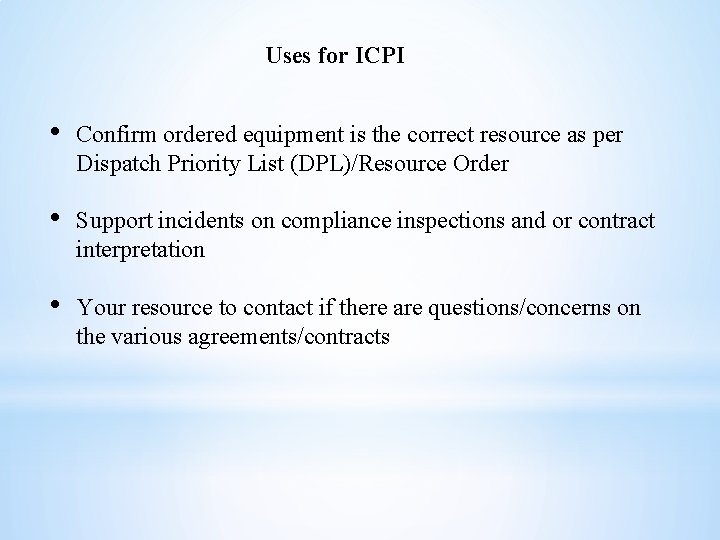 Uses for ICPI

• Confirm ordered equipment is the correct resource as per Dispatch Priority List (DPL)/Resource Order

• Support incidents on compliance inspections and or contract interpretation

• Your resource to contact if there are questions/concerns on the various agreements/contracts